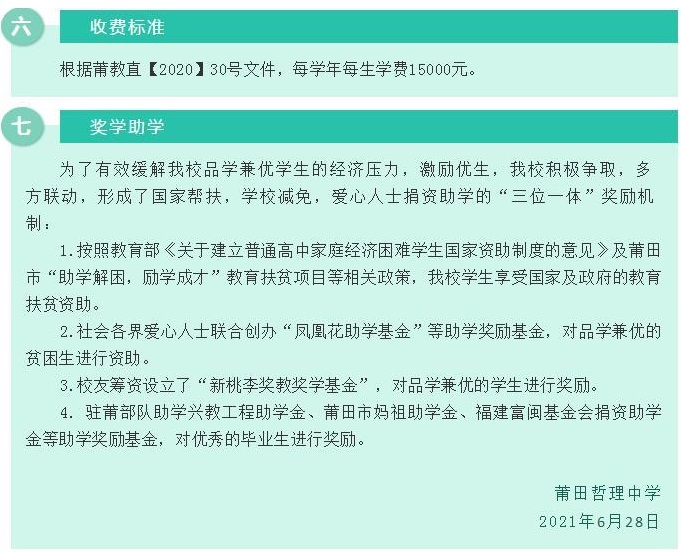 六 收费标准

根据莆教直【2020】30号文件，每学年每生学费15000元。

七 奖学助学

为了有效缓解我校品学兼优学生的经济压力，激励优生，我校积极争取，多方联动，形成了国家帮扶，学校减免，爱心人士捐资助学的“三位一体”奖励机制：

1.按照教育部《关于建立普通高中家庭经济困难学生国家资助制度的意见》及莆田市“助学解困，励学成才”教育扶贫项目等相关政策，我校学生享受国家及政府的教育扶贫资助。

2.社会各界爱心人士联合创办“凤凰花助学基金”等助学奖励基金，对品学兼优的贫困生进行资助。

3.校友筹资设立了“新桃李奖教奖学基金”，对品学兼优的学生进行奖励。

4. 驻莆部队助学兴教工程助学金、莆田市妈祖助学金、福建富闽基金会捐资助学金等助学奖励基金，对优秀的毕业生进行奖励。

莆田哲理中学
2021年6月28日